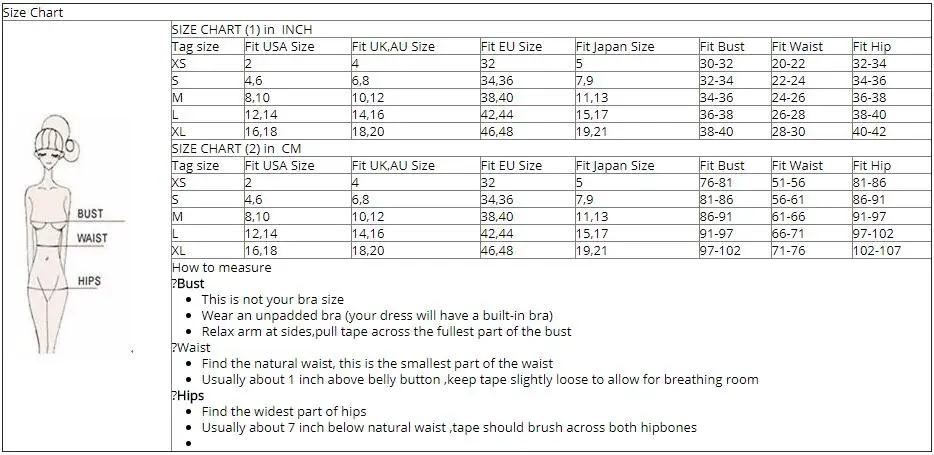 Size Chart

BUST
WAIST
HIPS

SIZE CHART (1) in INCH

| Tag size | Fit USA Size | Fit UK,AU Size | Fit EU Size | Fit Japan Size | Fit Bust | Fit Waist | Fit Hip |
|---|---|---|---|---|---|---|---|
| XS | 2 | 4 | 32 | 5 | 30-32 | 20-22 | 32-34 |
| S | 4,6 | 6,8 | 34,36 | 7,9 | 32-34 | 22-24 | 34-36 |
| M | 8,10 | 10,12 | 38,40 | 11,13 | 34-36 | 24-26 | 36-38 |
| L | 12,14 | 14,16 | 42,44 | 15,17 | 36-38 | 26-28 | 38-40 |
| XL | 16,18 | 18,20 | 46,48 | 19,21 | 38-40 | 28-30 | 40-42 |

SIZE CHART (2) in CM

| Tag size | Fit USA Size | Fit UK,AU Size | Fit EU Size | Fit Japan Size | Fit Bust | Fit Waist | Fit Hip |
|---|---|---|---|---|---|---|---|
| XS | 2 | 4 | 32 | 5 | 76-81 | 51-56 | 81-86 |
| S | 4,6 | 6,8 | 34,36 | 7,9 | 81-86 | 56-61 | 86-91 |
| M | 8,10 | 10,12 | 38,40 | 11,13 | 86-91 | 61-66 | 91-97 |
| L | 12,14 | 14,16 | 42,44 | 15,17 | 91-97 | 66-71 | 97-102 |
| XL | 16,18 | 18,20 | 46,48 | 19,21 | 97-102 | 71-76 | 102-107 |

How to measure
?Bust
• This is not your bra size
• Wear an unpadded bra (your dress will have a built-in bra)
• Relax arm at sides,pull tape across the fullest part of the bust
?Waist
• Find the natural waist, this is the smallest part of the waist
• Usually about 1 inch above belly button ,keep tape slightly loose to allow for breathing room
?Hips
• Find the widest part of hips
• Usually about 7 inch below natural waist ,tape should brush across both hipbones
•